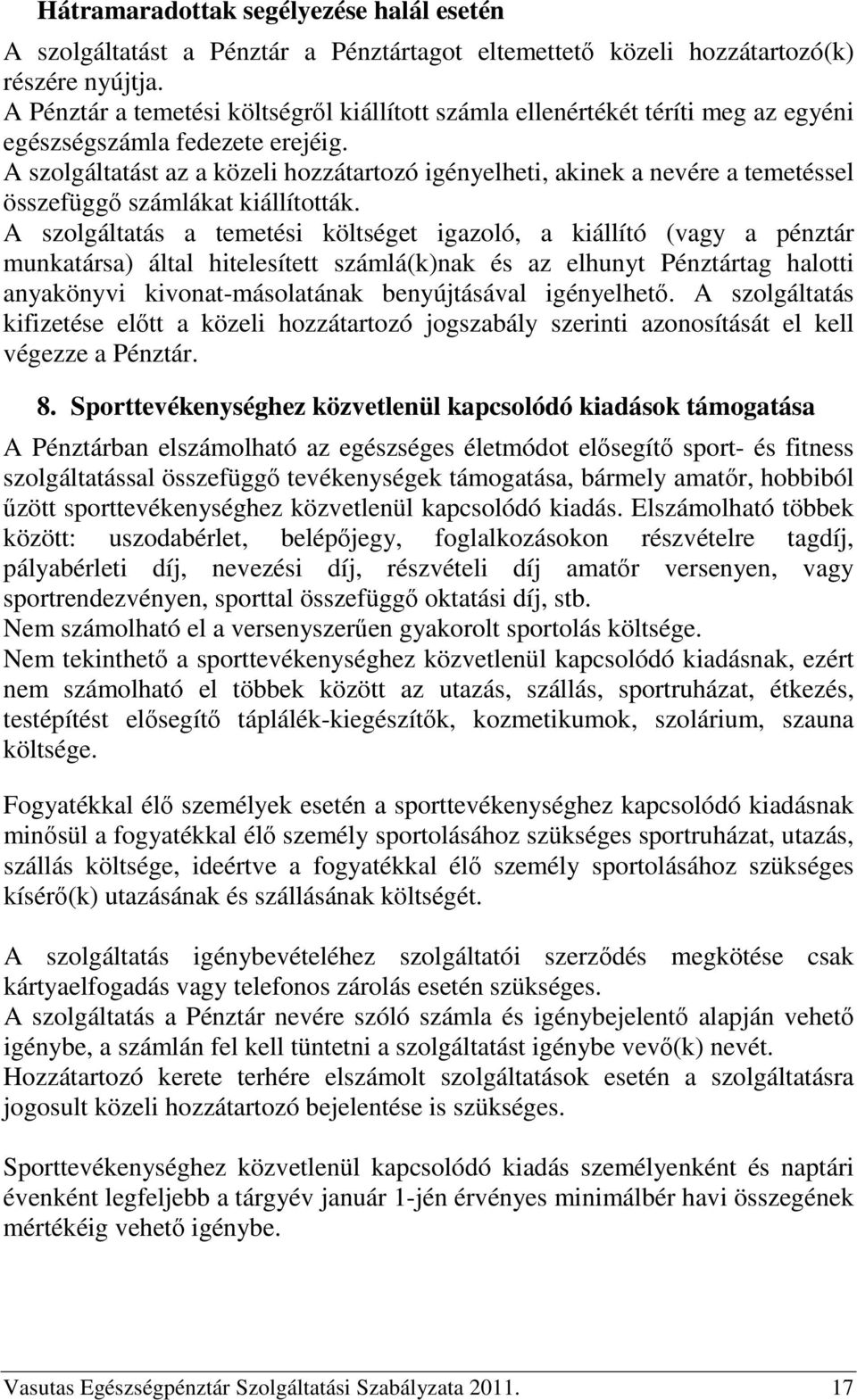 Hátramaradottak segélyezése halál esetén

A szolgáltatást a Pénztár a Pénztártagot eltemettető közeli hozzátartozó(k) részére nyújtja.
A Pénztár a temetési költségről kiállított számla ellenértékét téríti meg az egyéni egészségszámla fedezete erejéig.
A szolgáltatást az a közeli hozzátartozó igényelheti, akinek a nevére a temetéssel összefüggő számlákat kiállították.
A szolgáltatás a temetési költséget igazoló, a kiállító (vagy a pénztár munkatársa) által hitelesített számlá(k)nak és az elhunyt Pénztártag halotti anyakönyvi kivonat-másolatának benyújtásával igényelhető. A szolgáltatás kifizetése előtt a közeli hozzátartozó jogszabály szerinti azonosítását el kell végezze a Pénztár.

8. Sporttevékenységhez közvetlenül kapcsolódó kiadások támogatása

A Pénztárban elszámolható az egészséges életmódot elősegítő sport- és fitness szolgáltatással összefüggő tevékenységek támogatása, bármely amatőr, hobbiból űzött sporttevékenységhez közvetlenül kapcsolódó kiadás. Elszámolható többek között: uszodabérlet, belépőjegy, foglalkozásokon részvételre tagdíj, pályabérleti díj, nevezési díj, részvételi díj amatőr versenyen, vagy sportrendezvényen, sporttal összefüggő oktatási díj, stb.
Nem számolható el a versenyszerűen gyakorolt sportolás költsége.
Nem tekinthető a sporttevékenységhez közvetlenül kapcsolódó kiadásnak, ezért nem számolható el többek között az utazás, szállás, sportruházat, étkezés, testépítést elősegítő táplálék-kiegészítők, kozmetikumok, szolárium, szauna költsége.

Fogyatékkal élő személyek esetén a sporttevékenységhez kapcsolódó kiadásnak minősül a fogyatékkal élő személy sportolásához szükséges sportruházat, utazás, szállás költsége, ideértve a fogyatékkal élő személy sportolásához szükséges kísérő(k) utazásának és szállásának költségét.

A szolgáltatás igénybevételéhez szolgáltatói szerződés megkötése csak kártyaelfogadás vagy telefonos zárolás esetén szükséges.
A szolgáltatás a Pénztár nevére szóló számla és igénybejelentő alapján vehető igénybe, a számlán fel kell tüntetni a szolgáltatást igénybe vevő(k) nevét.
Hozzátartozó kerete terhére elszámolt szolgáltatások esetén a szolgáltatásra jogosult közeli hozzátartozó bejelentése is szükséges.

Sporttevékenységhez közvetlenül kapcsolódó kiadás személyenként és naptári évenként legfeljebb a tárgyév január 1-jén érvényes minimálbér havi összegének mértékéig vehető igénybe.

Vasutas Egészségpénztár Szolgáltatási Szabályzata 2011. 17